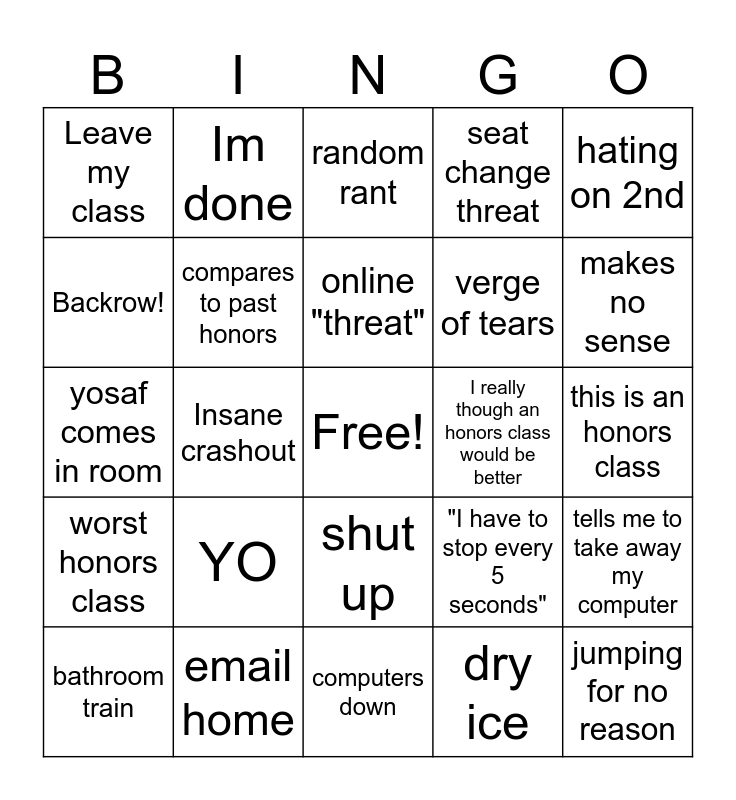 | B | I | N | G | O |
|---|---|---|---|---|
| Leave my class | Im done | random rant | seat change threat | hating on 2nd |
| Backrow! | compares to past honors | online "threat" | verge of tears | makes no sense |
| yosaf comes in room | Insane crashout | Free! | I really though an honors class would be better | this is an honors class |
| worst honors class | YO | shut up | "I have to stop every 5 seconds" | tells me to take away my computer |
| bathroom train | email home | computers down | dry ice | jumping for no reason |